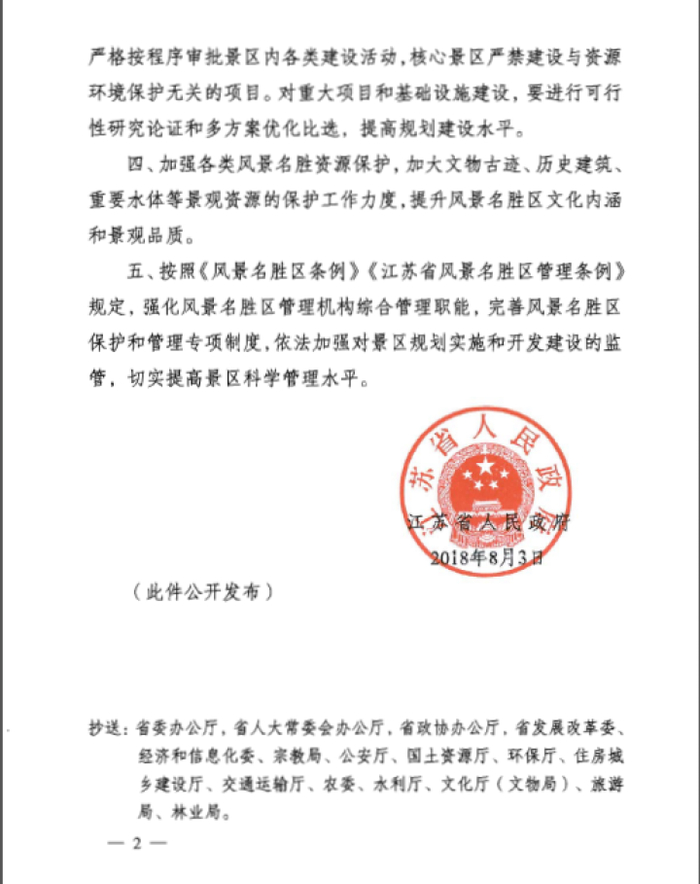 严格按程序审批景区内各类建设活动，核心景区严禁建设与资源环境保护无关的项目。对重大项目和基础设施建设，要进行可行性研究论证和多方案优化比选，提高规划建设水平。

四、加强各类风景名胜资源保护，加大文物古迹、历史建筑、重要水体等景观资源的保护工作力度，提升风景名胜区文化内涵和景观品质。

五、按照《风景名胜区条例》《江苏省风景名胜区管理条例》规定，强化风景名胜区管理机构综合管理职能，完善风景名胜区保护和管理专项制度，依法加强对景区规划实施和开发建设的监管，切实提高景区科学管理水平。

江苏省人民政府

江苏省人民政府
2018年8月3日

（此件公开发布）

抄送：省委办公厅，省人大常委会办公厅，省政协办公厅，省发展改革委、经济和信息化委、宗教局、公安厅、国土资源厅、环保厅、住房城乡建设厅、交通运输厅、农委、水利厅、文化厅（文物局）、旅游局、林业局。

— 2 —